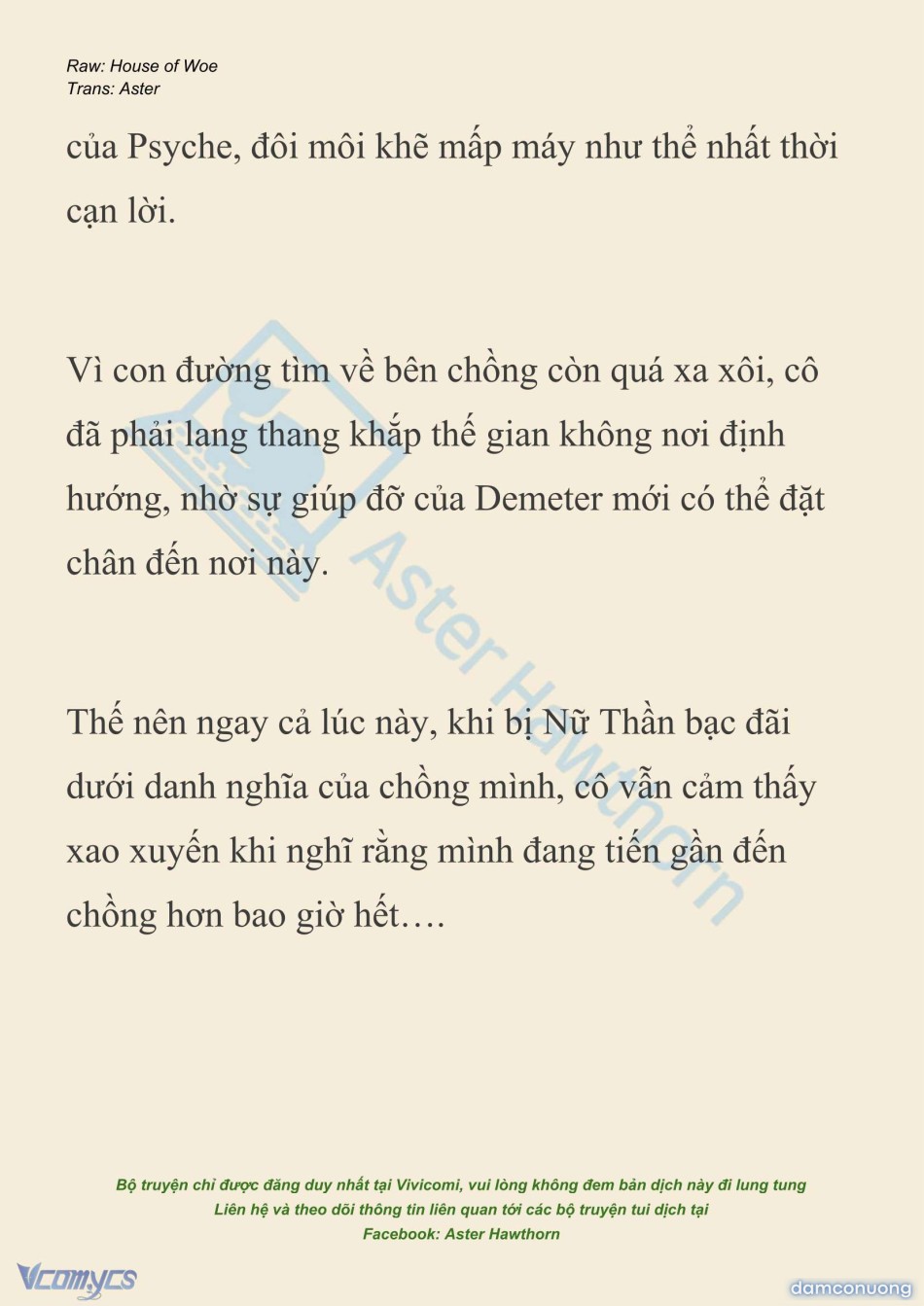 Raw: House of Woe
Trans: Aster

của Psyche, đôi môi khẽ mấp máy như thể nhất thời cạn lời.

Vì con đường tìm về bên chồng còn quá xa xôi, cô đã phải lang thang khắp thế gian không nơi định hướng, nhờ sự giúp đỡ của Demeter mới có thể đặt chân đến nơi này.

Thế nên ngay cả lúc này, khi bị Nữ Thần bạc đãi dưới danh nghĩa của chồng mình, cô vẫn cảm thấy xao xuyến khi nghĩ rằng mình đang tiến gần đến chồng hơn bao giờ hết….

Aster Hawthorn

Bộ truyện chỉ được đăng duy nhất tại Vivicomi, vui lòng không đem bản dịch này đi lung tung
Liên hệ và theo dõi thông tin liên quan tới các bộ truyện tui dịch tại
Facebook: Aster Hawthorn

Vcomycs

damconuong